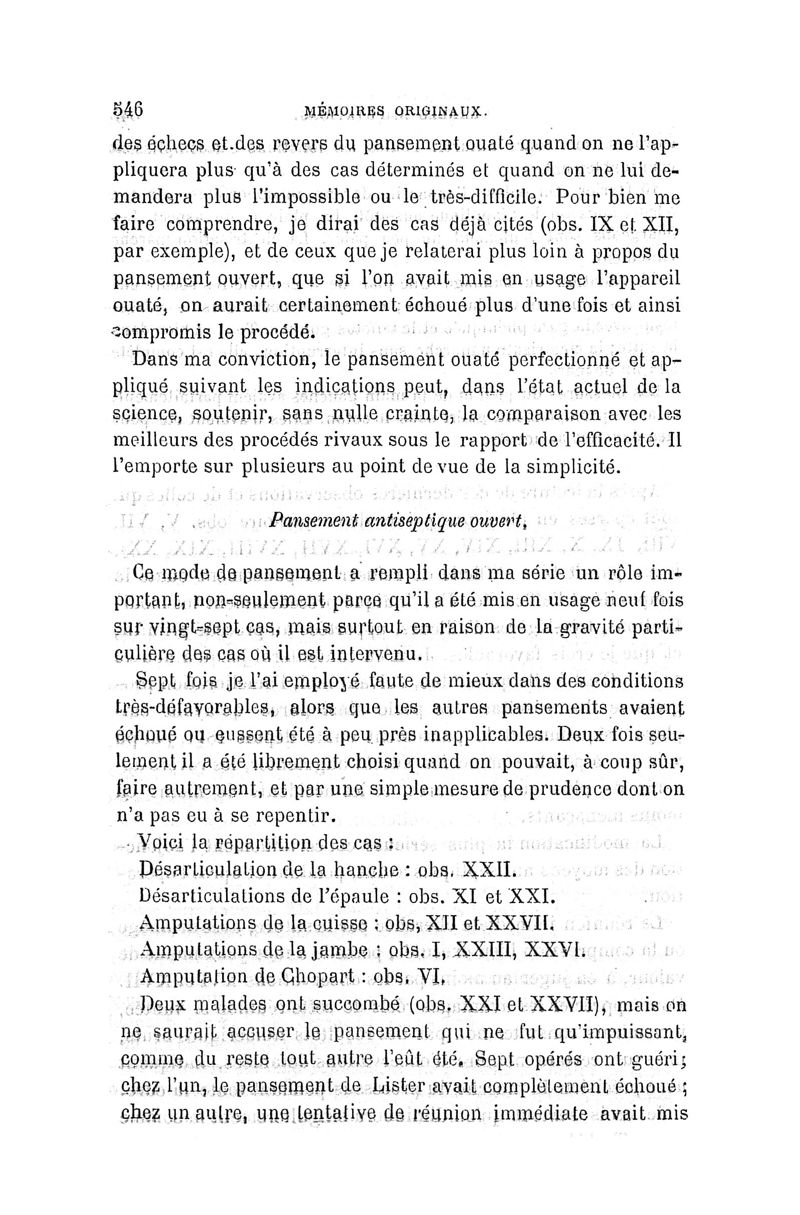 546 MÉMOIRES ORIGINAUX.

des échecs et des revers du pansement ouaté quand on ne l'appliquera plus qu'à des cas déterminés et quand on ne lui demandera plus l'impossible ou le très-difficile. Pour bien me faire comprendre, je dirai des cas déjà cités (obs. IX et XII, par exemple), et de ceux que je relaterai plus loin à propos du pansement ouvert, que si l'on avait mis en usage l'appareil ouaté, on aurait certainement échoué plus d'une fois et ainsi compromis le procédé.

Dans ma conviction, le pansement ouaté perfectionné et appliqué suivant les indications peut, dans l'état actuel de la science, soutenir, sans nulle crainte, la comparaison avec les meilleurs des procédés rivaux sous le rapport de l'efficacité. Il l'emporte sur plusieurs au point de vue de la simplicité.

Pansement antiseptique ouvert.

Ce mode de pansement a rempli dans ma série un rôle important, non-seulement parce qu'il a été mis en usage neuf fois sur vingt-sept cas, mais surtout en raison de la gravité particulière des cas où il est intervenu.

Sept fois je l'ai employé faute de mieux dans des conditions très-défavorables, alors que les autres pansements avaient échoué ou eussent été à peu près inapplicables. Deux fois seulement il a été librement choisi quand on pouvait, à coup sûr, faire autrement, et par une simple mesure de prudence dont on n'a pas eu à se repentir.

Voici la répartition des cas :

Désarticulation de la hanche : obs. XXII.

Désarticulations de l'épaule : obs. XI et XXI.

Amputations de la cuisse : obs. XII et XXVII.

Amputations de la jambe : obs. I, XXIII, XXVI.

Amputation de Chopart : obs. VI.

Deux malades ont succombé (obs. XXI et XXVII), mais on ne saurait accuser le pansement qui ne fut qu'impuissant, comme du reste tout autre l'eût été. Sept opérés ont guéri; chez l'un, le pansement de Lister avait complètement échoué ; chez un autre, une tentative de réunion immédiate avait mis